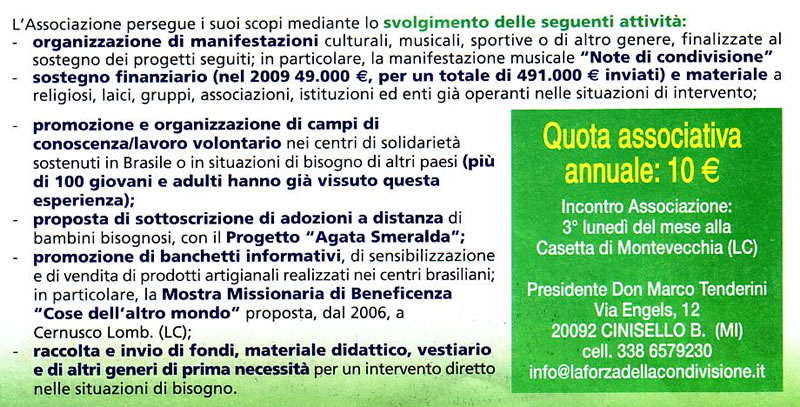 L'Associazione persegue i suoi scopi mediante lo svolgimento delle seguenti attività:
- organizzazione di manifestazioni culturali, musicali, sportive o di altro genere, finalizzate al sostegno dei progetti seguiti; in particolare, la manifestazione musicale "Note di condivisione"
- sostegno finanziario (nel 2009 49.000 €, per un totale di 491.000 € inviati) e materiale a religiosi, laici, gruppi, associazioni, istituzioni ed enti già operanti nelle situazioni di intervento;
- promozione e organizzazione di campi di conoscenza/lavoro volontario nei centri di solidarietà sostenuti in Brasile o in situazioni di bisogno di altri paesi (più di 100 giovani e adulti hanno già vissuto questa esperienza);
- proposta di sottoscrizione di adozioni a distanza di bambini bisognosi, con il Progetto "Agata Smeralda";
- promozione di banchetti informativi, di sensibilizzazione e di vendita di prodotti artigianali realizzati nei centri brasiliani; in particolare, la Mostra Missionaria di Beneficenza "Cose dell'altro mondo" proposta, dal 2006, a Cernusco Lomb. (LC);
- raccolta e invio di fondi, materiale didattico, vestiario e di altri generi di prima necessità per un intervento diretto nelle situazioni di bisogno.

Quota associativa annuale: 10 €

Incontro Associazione: 3° lunedì del mese alla Casetta di Montevecchia (LC)

Presidente Don Marco Tenderini
Via Engels, 12
20092 CINISELLO B. (MI)
cell. 338 6579230
info@laforzadellacondivisione.it